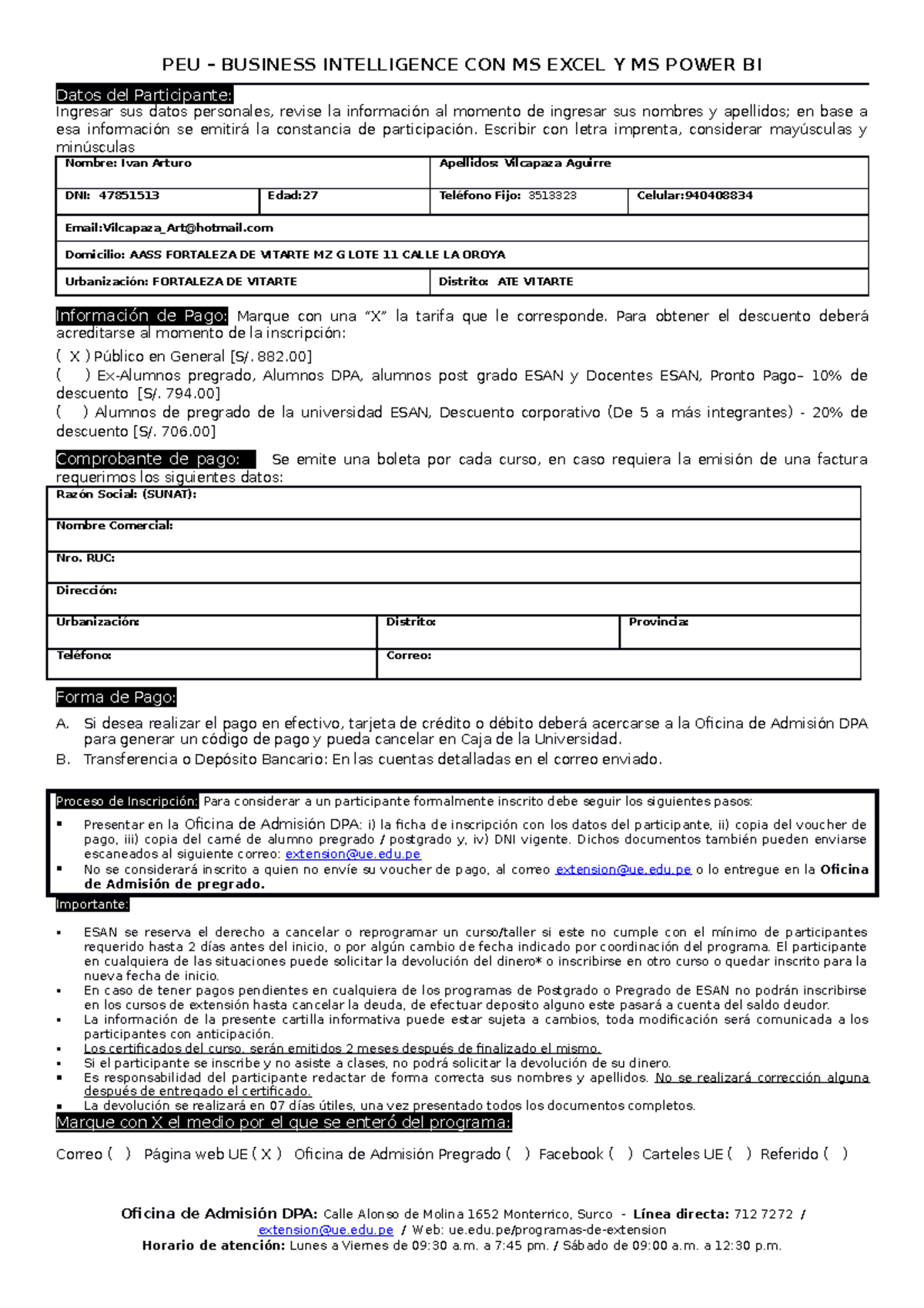 PEU – BUSINESS INTELLIGENCE CON MS EXCEL Y MS POWER BI

Datos del Participante:
Ingresar sus datos personales, revise la información al momento de ingresar sus nombres y apellidos; en base a esa información se emitirá la constancia de participación. Escribir con letra imprenta, considerar mayúsculas y minúsculas

| Nombre: Ivan Arturo | | Apellidos: Vilcapaza Aguirre | |
|---|---|---|---|
| DNI: 47851513 | Edad:27 | Teléfono Fijo: 3513323 | Celular:940408834 |
| Email:Vilcapaza_Art@hotmail.com | | | |
| Domicilio: AASS FORTALEZA DE VITARTE MZ G LOTE 11 CALLE LA OROYA | | | |
| Urbanización: FORTALEZA DE VITARTE | | Distrito: ATE VITARTE | |

Información de Pago: Marque con una "X" la tarifa que le corresponde. Para obtener el descuento deberá acreditarse al momento de la inscripción:
( X ) Público en General [S/. 882.00]
( ) Ex-Alumnos pregrado, Alumnos DPA, alumnos post grado ESAN y Docentes ESAN, Pronto Pago– 10% de descuento [S/. 794.00]
( ) Alumnos de pregrado de la universidad ESAN, Descuento corporativo (De 5 a más integrantes) - 20% de descuento [S/. 706.00]

Comprobante de pago: Se emite una boleta por cada curso, en caso requiera la emisión de una factura requerimos los siguientes datos:

| Razón Social: (SUNAT): | | |
|---|---|---|
| Nombre Comercial: | | |
| Nro. RUC: | | |
| Dirección: | | |
| Urbanización: | Distrito: | Provincia: |
| Teléfono: | Correo: | |

Forma de Pago:
A. Si desea realizar el pago en efectivo, tarjeta de crédito o débito deberá acercarse a la Oficina de Admisión DPA para generar un código de pago y pueda cancelar en Caja de la Universidad.
B. Transferencia o Depósito Bancario: En las cuentas detalladas en el correo enviado.

Proceso de Inscripción: Para considerar a un participante formalmente inscrito debe seguir los siguientes pasos:
▪ Presentar en la Oficina de Admisión DPA: i) la ficha de inscripción con los datos del participante, ii) copia del voucher de pago, iii) copia del carné de alumno pregrado / postgrado y, iv) DNI vigente. Dichos documentos también pueden enviarse escaneados al siguiente correo: extension@ue.edu.pe
▪ No se considerará inscrito a quien no envíe su voucher de pago, al correo extension@ue.edu.pe o lo entregue en la Oficina de Admisión de pregrado.

Importante:
▪ ESAN se reserva el derecho a cancelar o reprogramar un curso/taller si este no cumple con el mínimo de participantes requerido hasta 2 días antes del inicio, o por algún cambio de fecha indicado por coordinación del programa. El participante en cualquiera de las situaciones puede solicitar la devolución del dinero* o inscribirse en otro curso o quedar inscrito para la nueva fecha de inicio.
▪ En caso de tener pagos pendientes en cualquiera de los programas de Postgrado o Pregrado de ESAN no podrán inscribirse en los cursos de extensión hasta cancelar la deuda, de efectuar deposito alguno este pasará a cuenta del saldo deudor.
▪ La información de la presente cartilla informativa puede estar sujeta a cambios, toda modificación será comunicada a los participantes con anticipación.
▪ Los certificados del curso, serán emitidos 2 meses después de finalizado el mismo.
▪ Si el participante se inscribe y no asiste a clases, no podrá solicitar la devolución de su dinero.
▪ Es responsabilidad del participante redactar de forma correcta sus nombres y apellidos. No se realizará corrección alguna después de entregado el certificado.
▪ La devolución se realizará en 07 días útiles, una vez presentado todos los documentos completos.

Marque con X el medio por el que se enteró del programa:
Correo ( ) Página web UE ( X ) Oficina de Admisión Pregrado ( ) Facebook ( ) Carteles UE ( ) Referido ( )

Oficina de Admisión DPA: Calle Alonso de Molina 1652 Monterrico, Surco - Línea directa: 712 7272 / extension@ue.edu.pe / Web: ue.edu.pe/programas-de-extension
Horario de atención: Lunes a Viernes de 09:30 a.m. a 7:45 pm. / Sábado de 09:00 a.m. a 12:30 p.m.